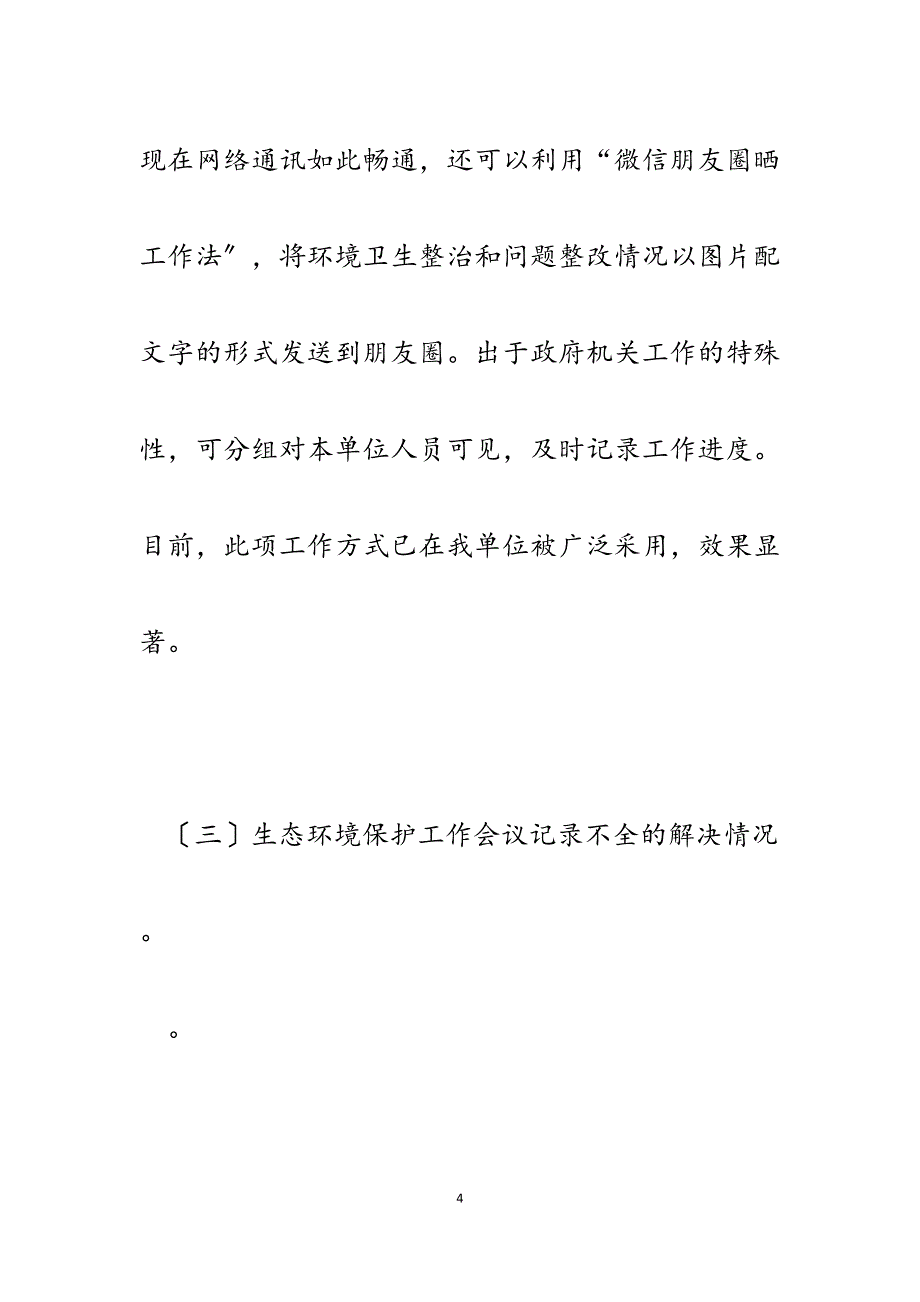 现在网络通讯如此畅通，还可以利用“微信朋友圈晒工作法”，将环境卫生整治和问题整改情况以图片配文字的形式发送到朋友圈。出于政府机关工作的特殊性，可分组对本单位人员可见，及时记录工作进度。目前，此项工作方式已在我单位被广泛采用，效果显著。

〔三〕生态环境保护工作会议记录不全的解决情况。

。

4